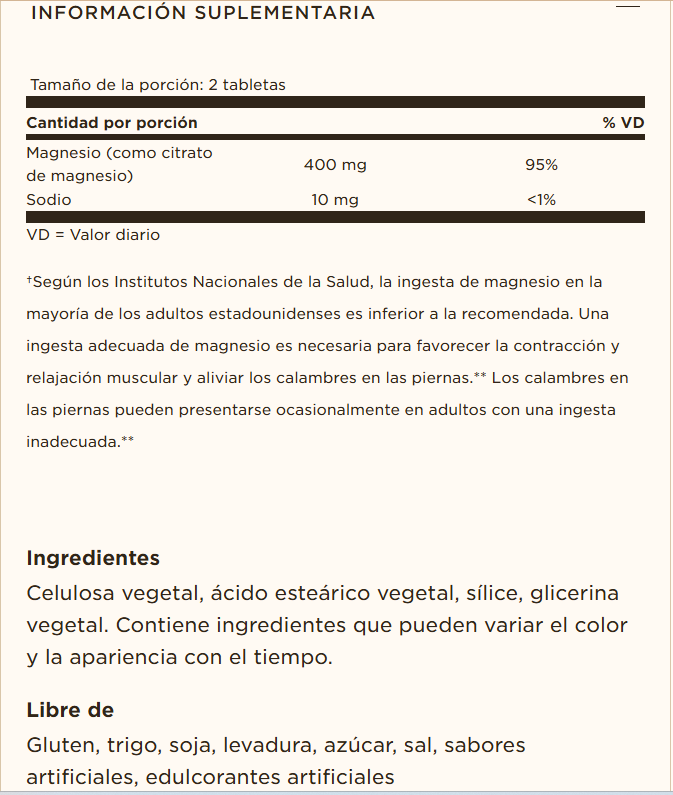 INFORMACIÓN SUPLEMENTARIA

Tamaño de la porción: 2 tabletas

| Cantidad por porción | | % VD |
|---|---|---|
| Magnesio (como citrato de magnesio) | 400 mg | 95% |
| Sodio | 10 mg | <1% |

VD = Valor diario

†Según los Institutos Nacionales de la Salud, la ingesta de magnesio en la mayoría de los adultos estadounidenses es inferior a la recomendada. Una ingesta adecuada de magnesio es necesaria para favorecer la contracción y relajación muscular y aliviar los calambres en las piernas.** Los calambres en las piernas pueden presentarse ocasionalmente en adultos con una ingesta inadecuada.**

Ingredientes
Celulosa vegetal, ácido esteárico vegetal, sílice, glicerina vegetal. Contiene ingredientes que pueden variar el color y la apariencia con el tiempo.

Libre de
Gluten, trigo, soja, levadura, azúcar, sal, sabores artificiales, edulcorantes artificiales